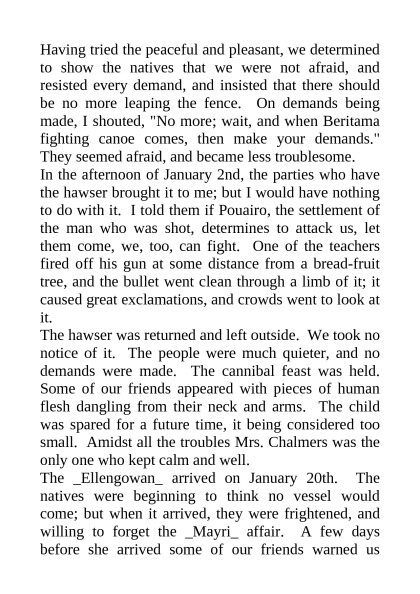 Having tried the peaceful and pleasant, we determined to show the natives that we were not afraid, and resisted every demand, and insisted that there should be no more leaping the fence. On demands being made, I shouted, "No more; wait, and when Beritama fighting canoe comes, then make your demands." They seemed afraid, and became less troublesome.
In the afternoon of January 2nd, the parties who have the hawser brought it to me; but I would have nothing to do with it. I told them if Pouairo, the settlement of the man who was shot, determines to attack us, let them come, we, too, can fight. One of the teachers fired off his gun at some distance from a bread-fruit tree, and the bullet went clean through a limb of it; it caused great exclamations, and crowds went to look at it.
The hawser was returned and left outside. We took no notice of it. The people were much quieter, and no demands were made. The cannibal feast was held. Some of our friends appeared with pieces of human flesh dangling from their neck and arms. The child was spared for a future time, it being considered too small. Amidst all the troubles Mrs. Chalmers was the only one who kept calm and well.
The _Ellengowan_ arrived on January 20th. The natives were beginning to think no vessel would come; but when it arrived, they were frightened, and willing to forget the _Mayri_ affair. A few days before she arrived some of our friends warned us